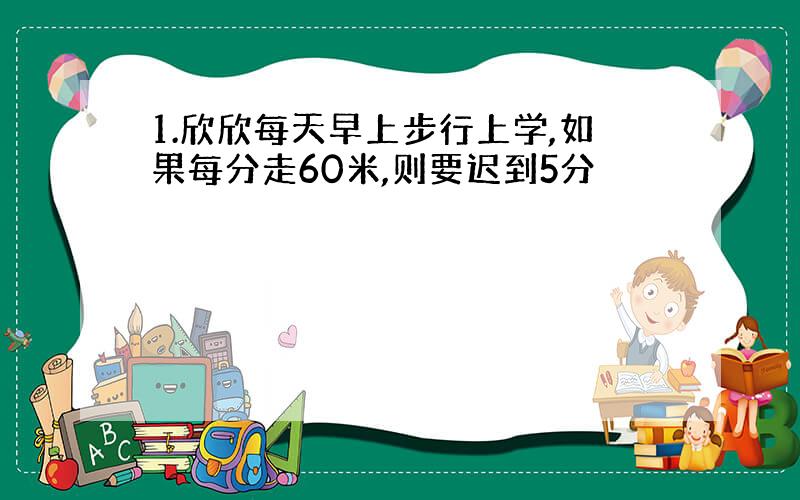 1.欣欣每天早上步行上学,如果每分走60米,则要迟到5分

A B C